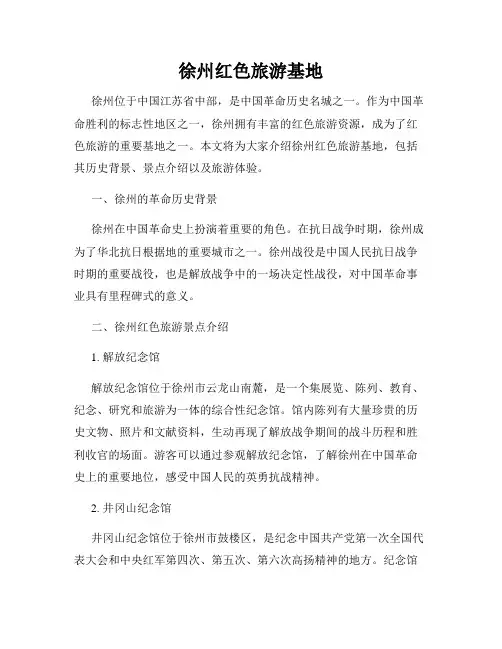 徐州红色旅游基地

徐州位于中国江苏省中部，是中国革命历史名城之一。作为中国革命胜利的标志性地区之一，徐州拥有丰富的红色旅游资源，成为了红色旅游的重要基地之一。本文将为大家介绍徐州红色旅游基地，包括其历史背景、景点介绍以及旅游体验。

一、徐州的革命历史背景

徐州在中国革命史上扮演着重要的角色。在抗日战争时期，徐州成为了华北抗日根据地的重要城市之一。徐州战役是中国人民抗日战争时期的重要战役，也是解放战争中的一场决定性战役，对中国革命事业具有里程碑式的意义。

二、徐州红色旅游景点介绍

1. 解放纪念馆

解放纪念馆位于徐州市云龙山南麓，是一个集展览、陈列、教育、纪念、研究和旅游为一体的综合性纪念馆。馆内陈列有大量珍贵的历史文物、照片和文献资料，生动再现了解放战争期间的战斗历程和胜利收官的场面。游客可以通过参观解放纪念馆，了解徐州在中国革命史上的重要地位，感受中国人民的英勇抗战精神。

2. 井冈山纪念馆

井冈山纪念馆位于徐州市鼓楼区，是纪念中国共产党第一次全国代表大会和中央红军第四次、第五次、第六次高扬精神的地方。纪念馆